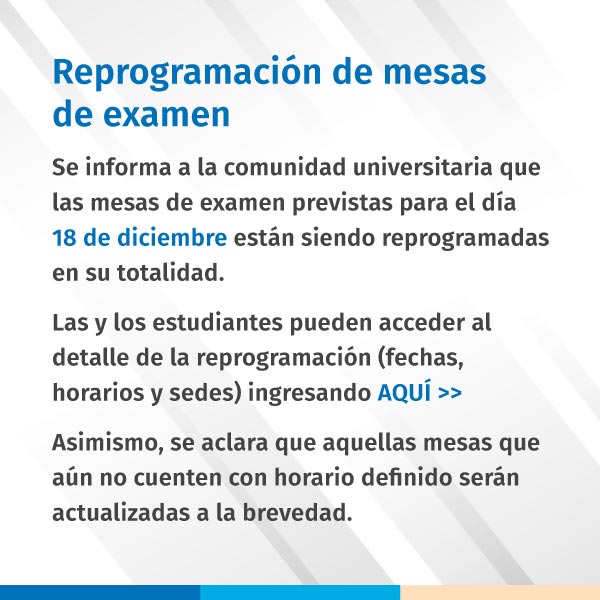 Reprogramación de mesas de examen

Se informa a la comunidad universitaria que las mesas de examen previstas para el día 18 de diciembre están siendo reprogramadas en su totalidad.

Las y los estudiantes pueden acceder al detalle de la reprogramación (fechas, horarios y sedes) ingresando AQUÍ >>

Asimismo, se aclara que aquellas mesas que aún no cuenten con horario definido serán actualizadas a la brevedad.